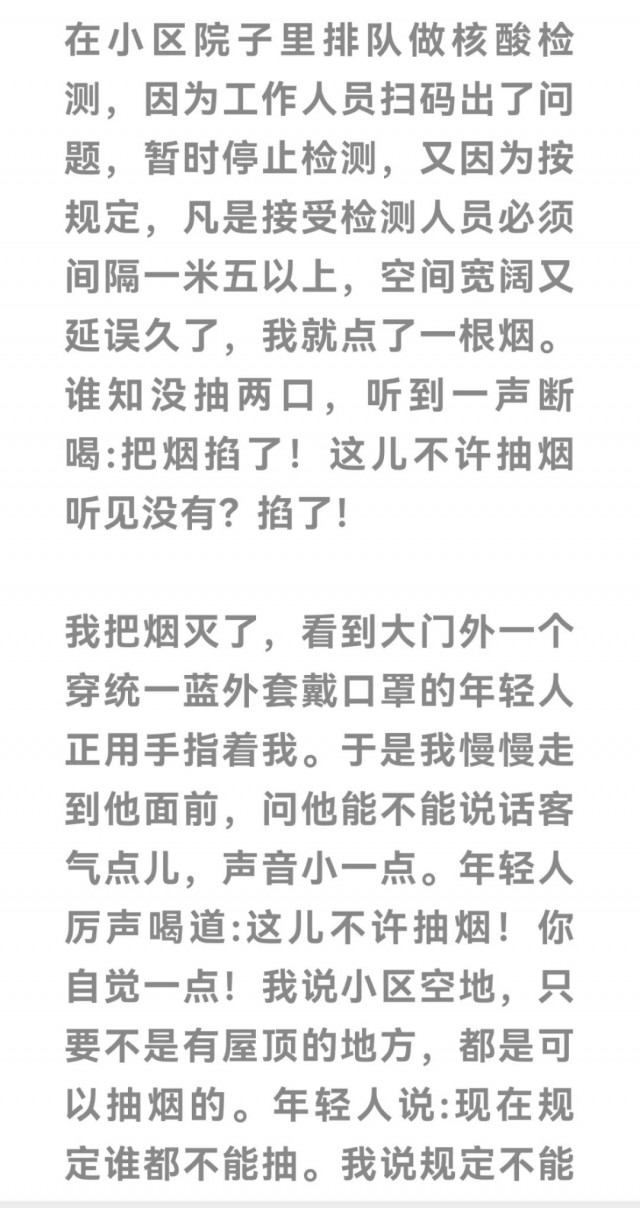 在小区院子里排队做核酸检测，因为工作人员扫码出了问题，暂时停止检测，又因为按规定，凡是接受检测人员必须间隔一米五以上，空间宽阔又延误久了，我就点了一根烟。谁知没抽两口，听到一声断喝:把烟掐了！这儿不许抽烟听见没有？掐了!

我把烟灭了，看到大门外一个穿统一蓝外套戴口罩的年轻人正用手指着我。于是我慢慢走到他面前，问他能不能说话客气点儿，声音小一点。年轻人厉声喝道:这儿不许抽烟！你自觉一点！我说小区空地，只要不是有屋顶的地方，都是可以抽烟的。年轻人说:现在规定谁都不能抽。我说规定不能